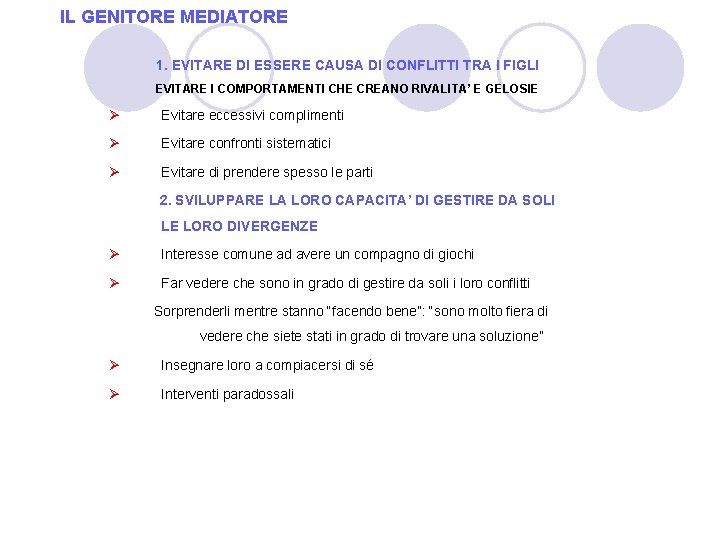 IL GENITORE MEDIATORE

1. EVITARE DI ESSERE CAUSA DI CONFLITTI TRA I FIGLI

EVITARE I COMPORTAMENTI CHE CREANO RIVALITA' E GELOSIE

➢ Evitare eccessivi complimenti

➢ Evitare confronti sistematici

➢ Evitare di prendere spesso le parti

2. SVILUPPARE LA LORO CAPACITA' DI GESTIRE DA SOLI LE LORO DIVERGENZE

➢ Interesse comune ad avere un compagno di giochi

➢ Far vedere che sono in grado di gestire da soli i loro conflitti

Sorprenderli mentre stanno "facendo bene": "sono molto fiera di vedere che siete stati in grado di trovare una soluzione"

➢ Insegnare loro a compiacersi di sé

➢ Interventi paradossali